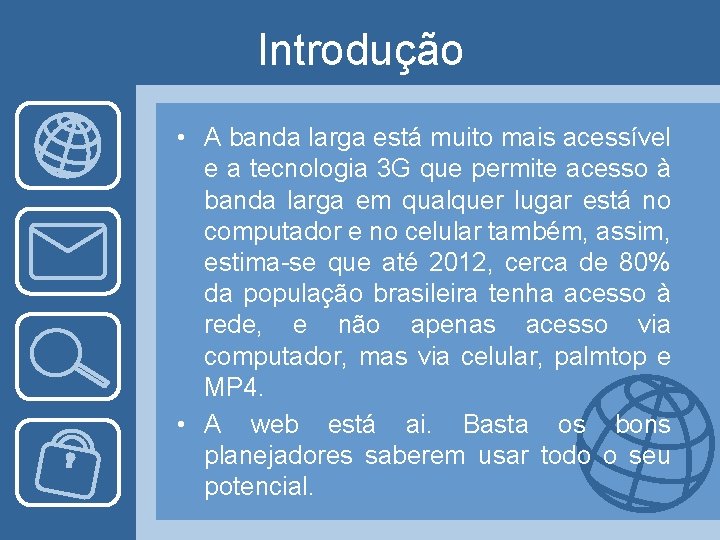 Introdução

• A banda larga está muito mais acessível e a tecnologia 3G que permite acesso à banda larga em qualquer lugar está no computador e no celular também, assim, estima-se que até 2012, cerca de 80% da população brasileira tenha acesso à rede, e não apenas acesso via computador, mas via celular, palmtop e MP4.

• A web está ai. Basta os bons planejadores saberem usar todo o seu potencial.